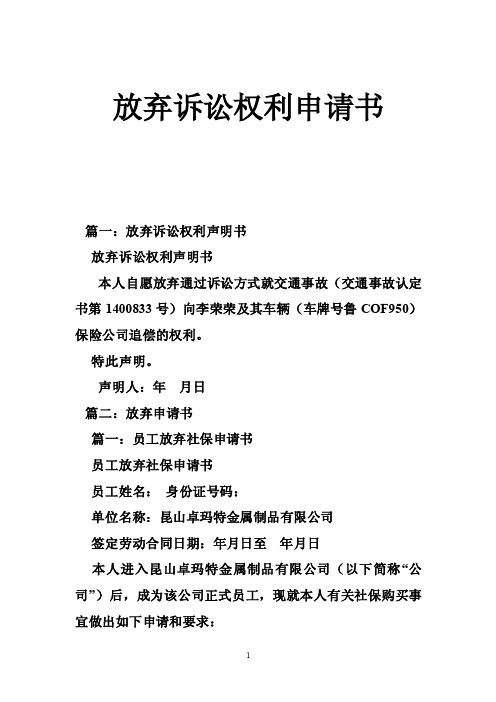 放弃诉讼权利申请书

篇一：放弃诉讼权利声明书

放弃诉讼权利声明书

本人自愿放弃通过诉讼方式就交通事故（交通事故认定书第 1400833 号）向李荣荣及其车辆（车牌号鲁 COF950）保险公司追偿的权利。

特此声明。

声明人：年 月日

篇二：放弃申请书

篇一：员工放弃社保申请书

员工放弃社保申请书

员工姓名： 身份证号码：

单位名称：昆山卓玛特金属制品有限公司

签定劳动合同日期：年月日至 年月日

本人进入昆山卓玛特金属制品有限公司（以下简称“公司”）后，成为该公司正式员工，现就本人有关社保购买事宜做出如下申请和要求：

1